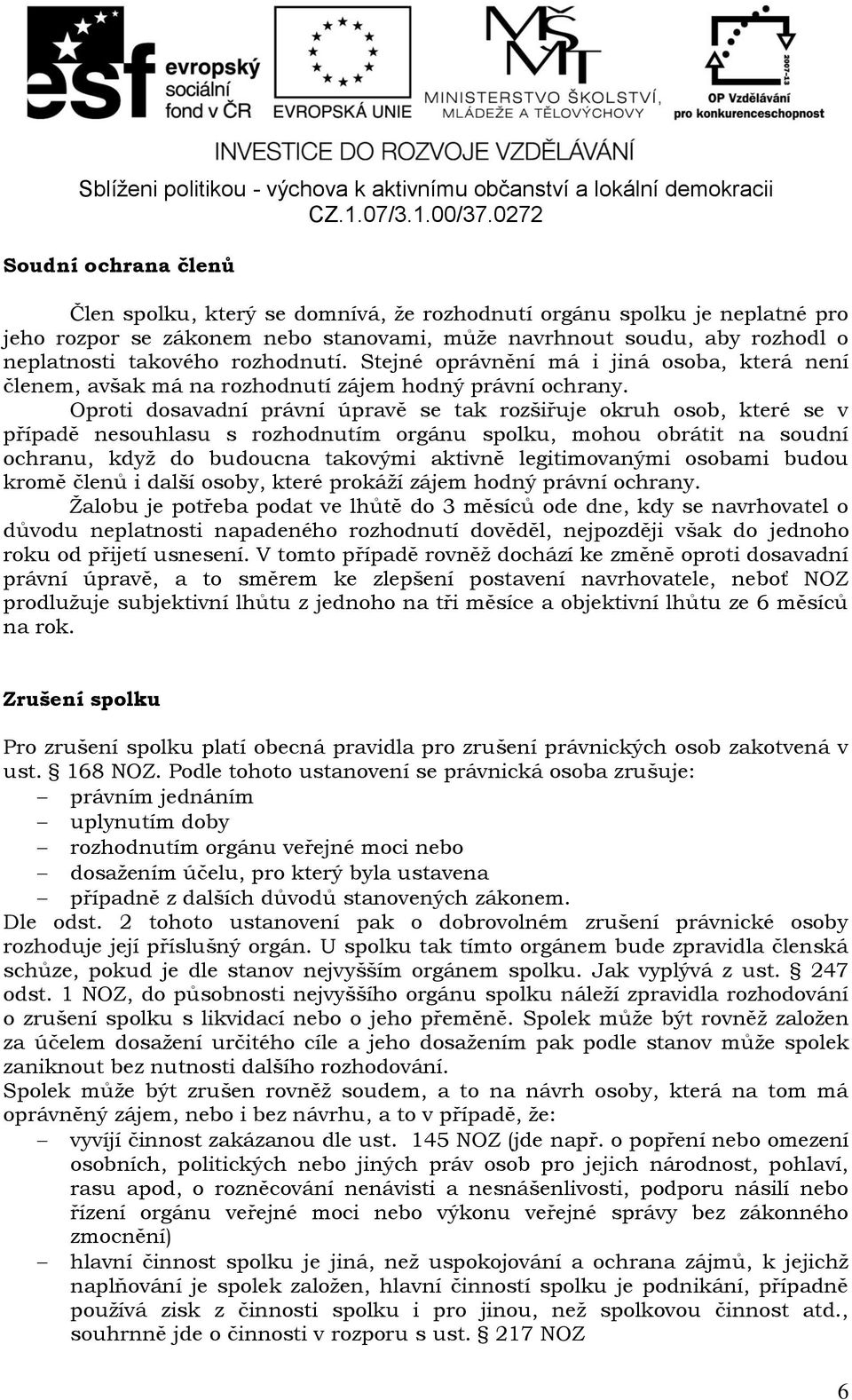 esf evropský sociální fond v ČR

EVROPSKÁ UNIE

MŠMT MINISTERSTVO ŠKOLSTVÍ, MLÁDEŽE A TĚLOVÝCHOVY

2007-13 OP Vzdělávání pro konkurenceschopnost

INVESTICE DO ROZVOJE VZDĚLÁVÁNÍ

Sblíženi politikou - výchova k aktivnímu občanství a lokální demokracii
CZ.1.07/3.1.00/37.0272

Soudní ochrana členů

Člen spolku, který se domnívá, že rozhodnutí orgánu spolku je neplatné pro jeho rozpor se zákonem nebo stanovami, může navrhnout soudu, aby rozhodl o neplatnosti takového rozhodnutí. Stejné oprávnění má i jiná osoba, která není členem, avšak má na rozhodnutí zájem hodný právní ochrany.

Oproti dosavadní právní úpravě se tak rozšiřuje okruh osob, které se v případě nesouhlasu s rozhodnutím orgánu spolku, mohou obrátit na soudní ochranu, když do budoucna takovými aktivně legitimovanými osobami budou kromě členů i další osoby, které prokáží zájem hodný právní ochrany.

Žalobu je potřeba podat ve lhůtě do 3 měsíců ode dne, kdy se navrhovatel o důvodu neplatnosti napadeného rozhodnutí dověděl, nejpozději však do jednoho roku od přijetí usnesení. V tomto případě rovněž dochází ke změně oproti dosavadní právní úpravě, a to směrem ke zlepšení postavení navrhovatele, neboť NOZ prodlužuje subjektivní lhůtu z jednoho na tři měsíce a objektivní lhůtu ze 6 měsíců na rok.

Zrušení spolku

Pro zrušení spolku platí obecná pravidla pro zrušení právnických osob zakotvená v ust. § 168 NOZ. Podle tohoto ustanovení se právnická osoba zrušuje:
– právním jednáním
– uplynutím doby
– rozhodnutím orgánu veřejné moci nebo
– dosažením účelu, pro který byla ustavena
– případně z dalších důvodů stanovených zákonem.
Dle odst. 2 tohoto ustanovení pak o dobrovolném zrušení právnické osoby rozhoduje její příslušný orgán. U spolku tak tímto orgánem bude zpravidla členská schůze, pokud je dle stanov nejvyšším orgánem spolku. Jak vyplývá z ust. § 247 odst. 1 NOZ, do působnosti nejvyššího orgánu spolku náleží zpravidla rozhodování o zrušení spolku s likvidací nebo o jeho přeměně. Spolek může být rovněž založen za účelem dosažení určitého cíle a jeho dosažením pak podle stanov může spolek zaniknout bez nutnosti dalšího rozhodování.
Spolek může být zrušen rovněž soudem, a to na návrh osoby, která na tom má oprávněný zájem, nebo i bez návrhu, a to v případě, že:
– vyvíjí činnost zakázanou dle ust. 145 NOZ (jde např. o popření nebo omezení osobních, politických nebo jiných práv osob pro jejich národnost, pohlaví, rasu apod, o rozněcování nenávisti a nesnášenlivosti, podporu násilí nebo řízení orgánu veřejné moci nebo výkonu veřejné správy bez zákonného zmocnění)
– hlavní činnost spolku je jiná, než uspokojování a ochrana zájmů, k jejichž naplňování je spolek založen, hlavní činností spolku je podnikání, případně používá zisk z činnosti spolku i pro jinou, než spolkovou činnost atd., souhrnně jde o činnosti v rozporu s ust. § 217 NOZ

6